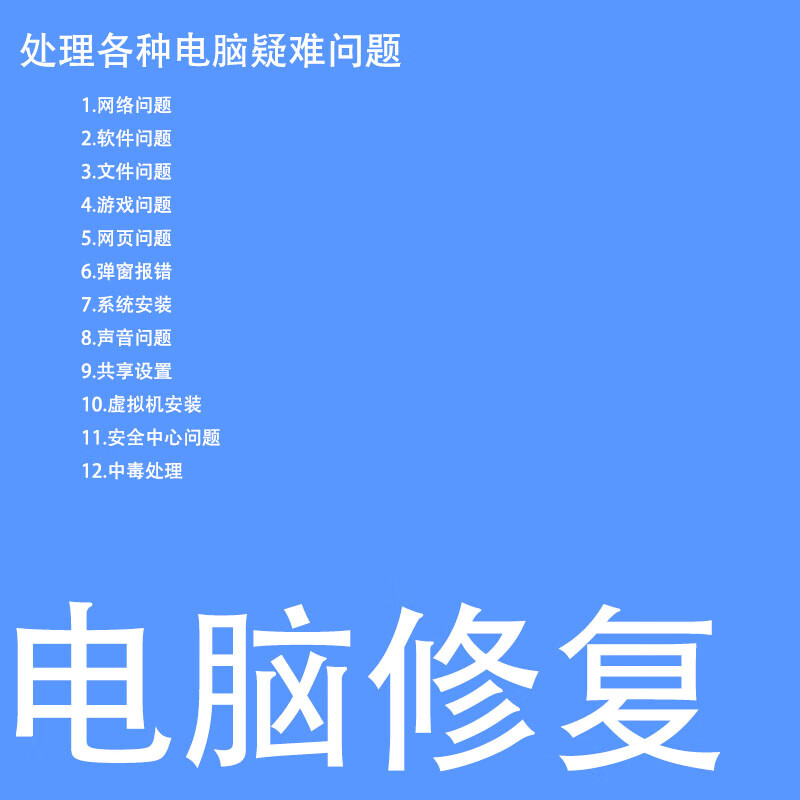 处理各种电脑疑难问题

1.网络问题
2.软件问题
3.文件问题
4.游戏问题
5.网页问题
6.弹窗报错
7.系统安装
8.声音问题
9.共享设置
10.虚拟机安装
11.安全中心问题
12.中毒处理

电脑修复